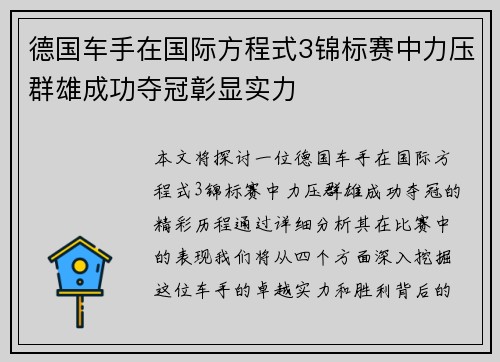 德国车手在国际方程式3锦标赛中力压群雄成功夺冠彰显实力

本文将探讨一位德国车手在国际方程式3锦标赛中力压群雄成功夺冠的精彩历程通过详细分析其在比赛中的表现我们将从四个方面深入挖掘这位车手的卓越实力和胜利背后的